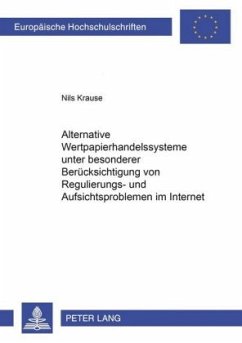 Europäische Hochschulschriften

Nils Krause

Alternative Wertpapierhandelssysteme unter besonderer Berücksichtigung von Regulierungs- und Aufsichtsproblemen im Internet

PETER LANG